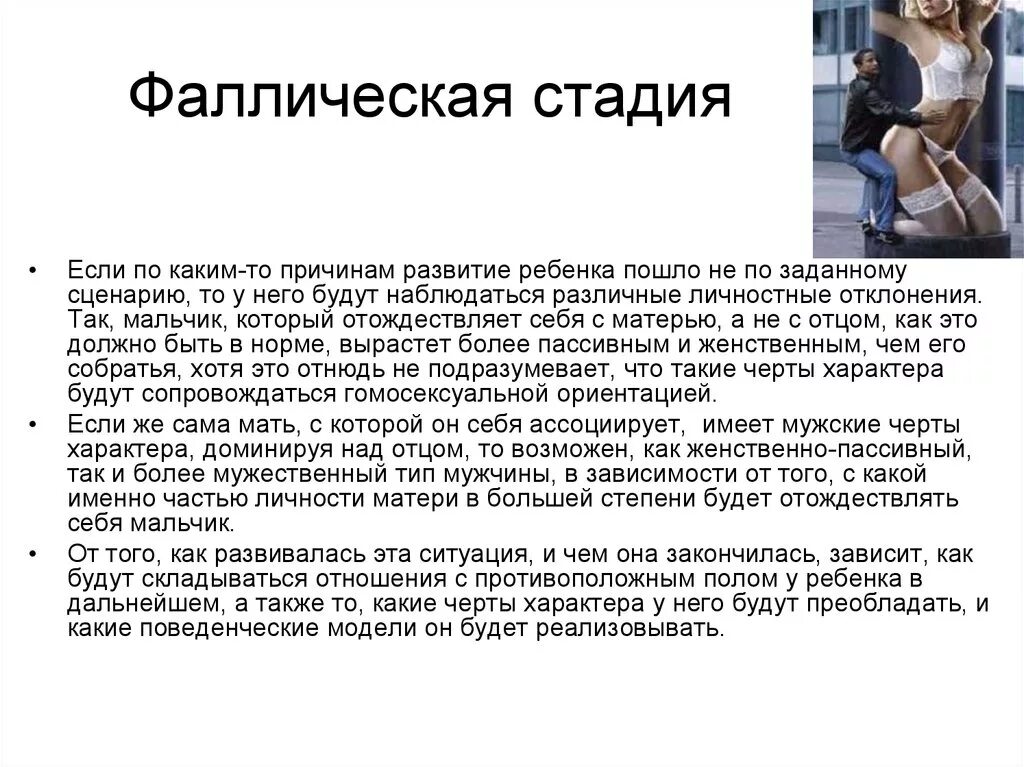 Фаллическая стадия

• Если по каким-то причинам развитие ребенка пошло не по заданному сценарию, то у него будут наблюдаться различные личностные отклонения. Так, мальчик, который отождествляет себя с матерью, а не с отцом, как это должно быть в норме, вырастет более пассивным и женственным, чем его собратья, хотя это отнюдь не подразумевает, что такие черты характера будут сопровождаться гомосексуальной ориентацией.

• Если же сама мать, с которой он себя ассоциирует, имеет мужские черты характера, доминируя над отцом, то возможен, как женственно-пассивный, так и более мужественный тип мужчины, в зависимости от того, с какой именно частью личности матери в большей степени будет отождествлять себя мальчик.

• От того, как развивалась эта ситуация, и чем она закончилась, зависит, как будут складываться отношения с противоположным полом у ребенка в дальнейшем, а также то, какие черты характера у него будут преобладать, и какие поведенческие модели он будет реализовывать.